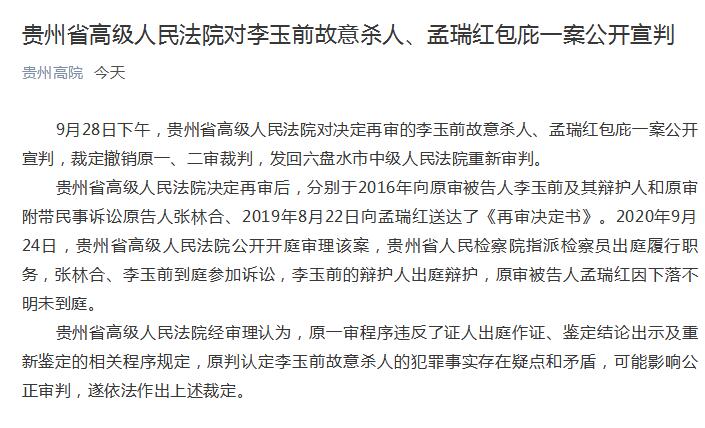 贵州省高级人民法院对李玉前故意杀人、孟瑞红包庇一案公开宣判

贵州高院 今天

9月28日下午，贵州省高级人民法院对决定再审的李玉前故意杀人、孟瑞红包庇一案公开宣判，裁定撤销原一、二审裁判，发回六盘水市中级人民法院重新审判。

贵州省高级人民法院决定再审后，分别于2016年向原审被告人李玉前及其辩护人和原审附带民事诉讼原告人张林合、2019年8月22日向孟瑞红送达了《再审决定书》。2020年9月24日，贵州省高级人民法院公开开庭审理该案，贵州省人民检察院指派检察员出庭履行职务，张林合、李玉前到庭参加诉讼，李玉前的辩护人出庭辩护，原审被告人孟瑞红因下落不明未到庭。

贵州省高级人民法院经审理认为，原一审程序违反了证人出庭作证、鉴定结论出示及重新鉴定的相关程序规定，原判认定李玉前故意杀人的犯罪事实存在疑点和矛盾，可能影响公正审判，遂依法作出上述裁定。